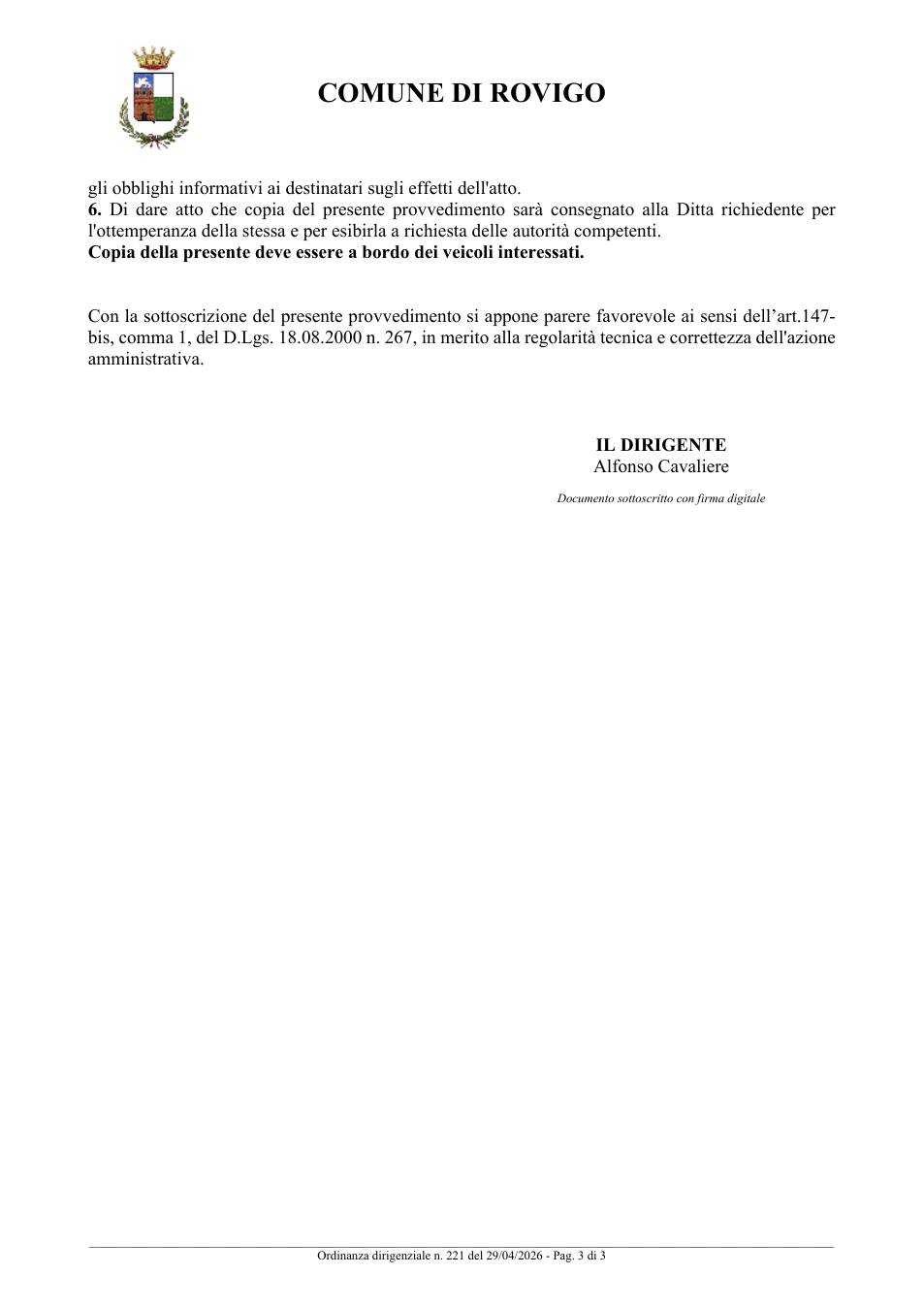 COMUNE DI ROVIGO

gli obblighi informativi ai destinatari sugli effetti dell'atto.
6. Di dare atto che copia del presente provvedimento sarà consegnato alla Ditta richiedente per l'ottemperanza della stessa e per esibirla a richiesta delle autorità competenti.
Copia della presente deve essere a bordo dei veicoli interessati.

Con la sottoscrizione del presente provvedimento si appone parere favorevole ai sensi dell'art.147-bis, comma 1, del D.Lgs. 18.08.2000 n. 267, in merito alla regolarità tecnica e correttezza dell'azione amministrativa.

IL DIRIGENTE
Alfonso Cavaliere

Documento sottoscritto con firma digitale

Ordinanza dirigenziale n. 221 del 29/04/2026 - Pag. 3 di 3